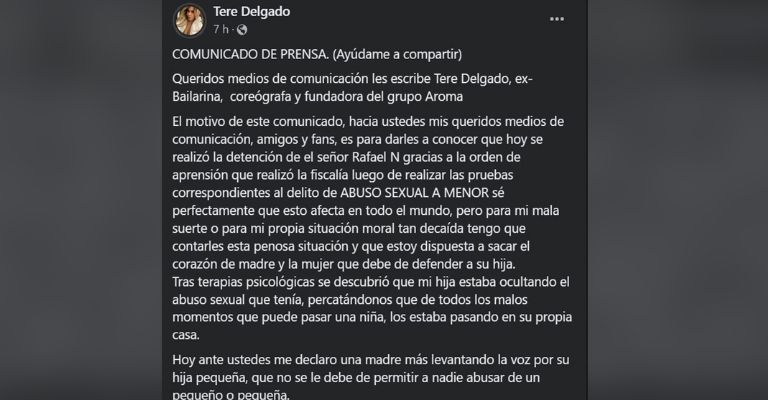 Tere Delgado
7 h ·

COMUNICADO DE PRENSA. (Ayúdame a compartir)

Queridos medios de comunicación les escribe Tere Delgado, ex-Bailarina, coreógrafa y fundadora del grupo Aroma

El motivo de este comunicado, hacia ustedes mis queridos medios de comunicación, amigos y fans, es para darles a conocer que hoy se realizó la detención de el señor Rafael N gracias a la orden de aprensión que realizó la fiscalía luego de realizar las pruebas correspondientes al delito de ABUSO SEXUAL A MENOR sé perfectamente que esto afecta en todo el mundo, pero para mi mala suerte o para mi propia situación moral tan decaída tengo que contarles esta penosa situación y que estoy dispuesta a sacar el corazón de madre y la mujer que debe de defender a su hija.
Tras terapias psicológicas se descubrió que mi hija estaba ocultando el abuso sexual que tenía, percatándonos que de todos los malos momentos que puede pasar una niña, los estaba pasando en su propia casa.

Hoy ante ustedes me declaro una madre más levantando la voz por su hija pequeña, que no se le debe de permitir a nadie abusar de un pequeño o pequeña.